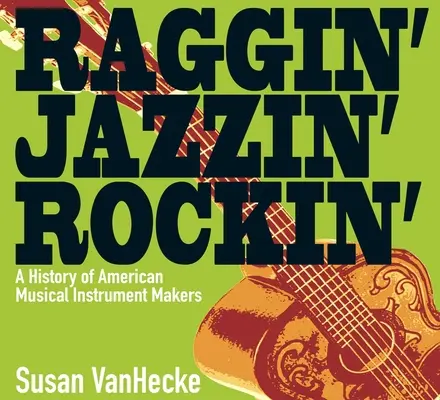 RAGGIN'
JAZZIN'
ROCKIN'

A History of American
Musical Instrument Makers

Susan VanHecke